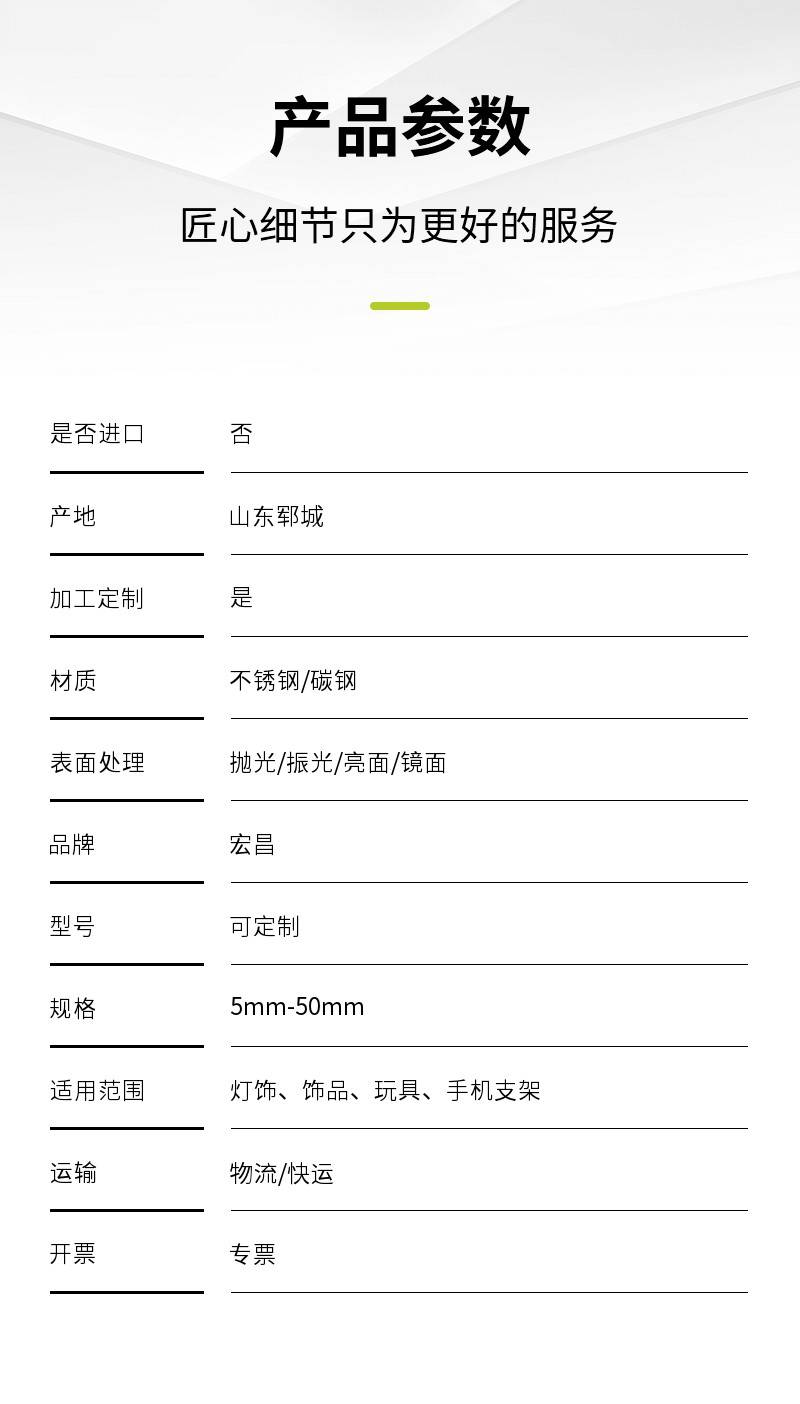 产品参数

匠心细节只为更好的服务

是否进口 否

产地 山东郓城

加工定制 是

材质 不锈钢/碳钢

表面处理 抛光/振光/亮面/镜面

品牌 宏昌

型号 可定制

规格 5mm-50mm

适用范围 灯饰、饰品、玩具、手机支架

运输 物流/快运

开票 专票